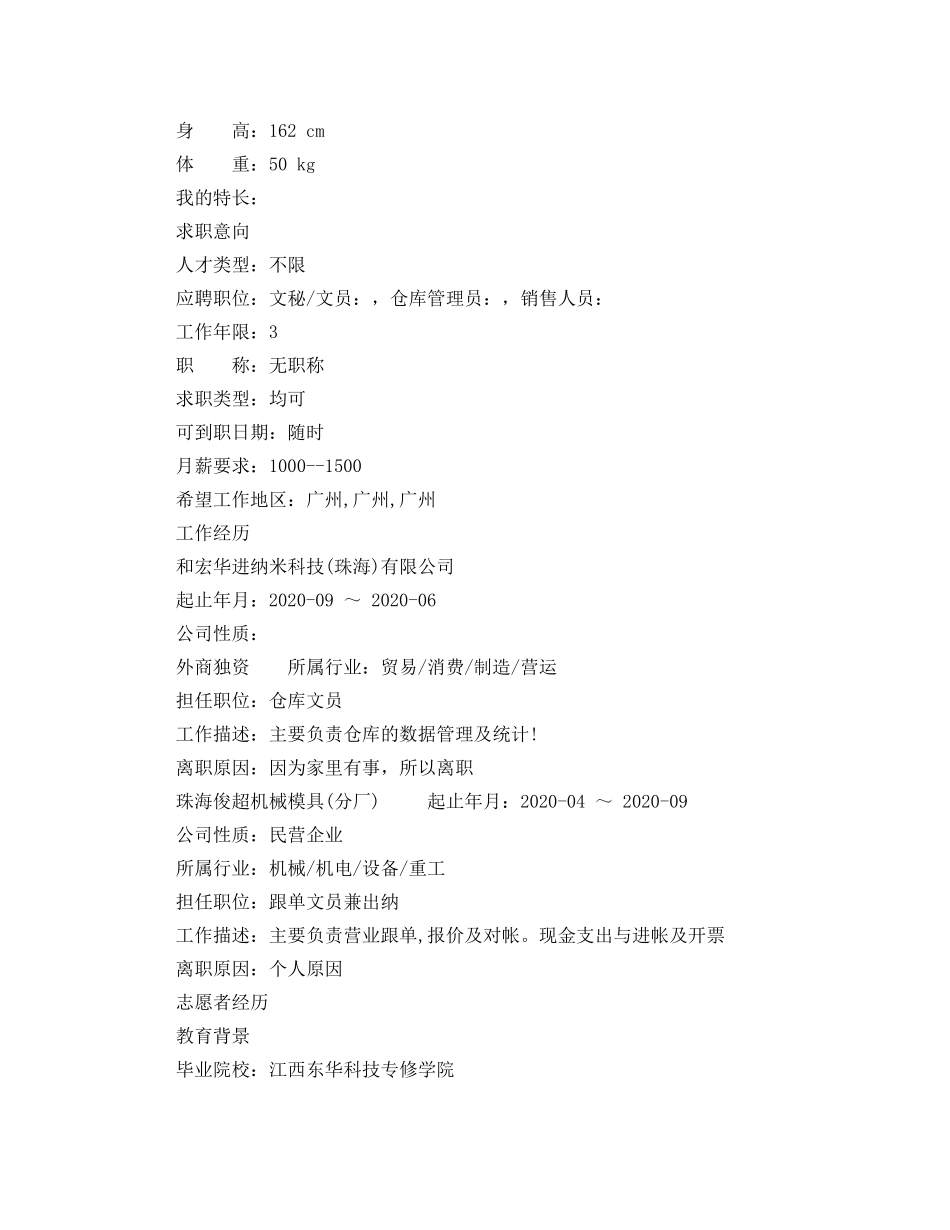 身　　高：162 cm

体　　重：50 kg

我的特长：

求职意向

人才类型：不限

应聘职位：文秘/文员：，仓库管理员：，销售人员：

工作年限：3

职　　称：无职称

求职类型：均可

可到职日期：随时

月薪要求：1000--1500

希望工作地区：广州,广州,广州

工作经历

和宏华进纳米科技(珠海)有限公司

起止年月：2020-09 ～ 2020-06

公司性质：

外商独资　　所属行业：贸易/消费/制造/营运

担任职位：仓库文员

工作描述：主要负责仓库的数据管理及统计!

离职原因：因为家里有事，所以离职

珠海俊超机械模具(分厂)　　起止年月：2020-04 ～ 2020-09

公司性质：民营企业

所属行业：机械/机电/设备/重工

担任职位：跟单文员兼出纳

工作描述：主要负责营业跟单,报价及对帐。现金支出与进帐及开票

离职原因：个人原因

志愿者经历

教育背景

毕业院校：江西东华科技专修学院